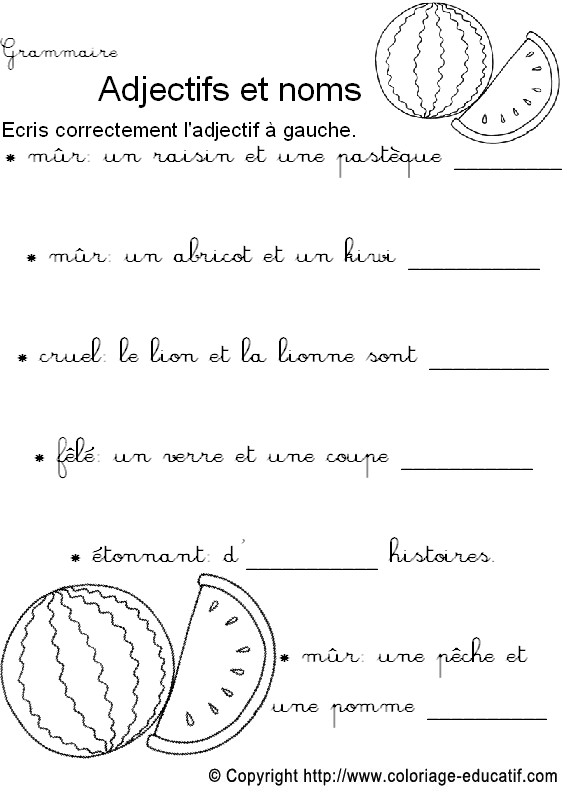 Grammaire

Adjectifs et noms

Ecris correctement l'adjectif à gauche.

* mûr: un raisin et une pastèque ________

* mûr: un abricot et un kiwi ________

* cruel: le lion et la lionne sont ________

* fêlé: un verre et une coupe ________

* étonnant: d'________ histoires.

* mûr: une pêche et une pomme ________

© Copyright http://www.coloriage-educatif.com